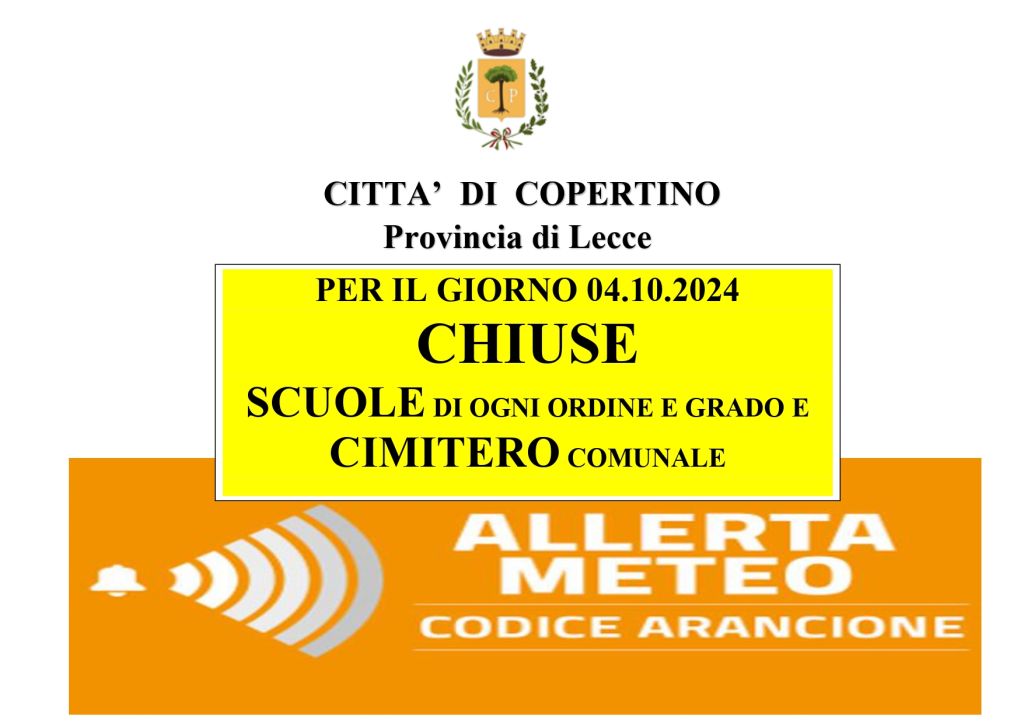 C P

CITTA' DI COPERTINO
Provincia di Lecce

PER IL GIORNO 04.10.2024
CHIUSE
SCUOLE DI OGNI ORDINE E GRADO E
CIMITERO COMUNALE

ALLERTA
METEO
CODICE ARANCIONE